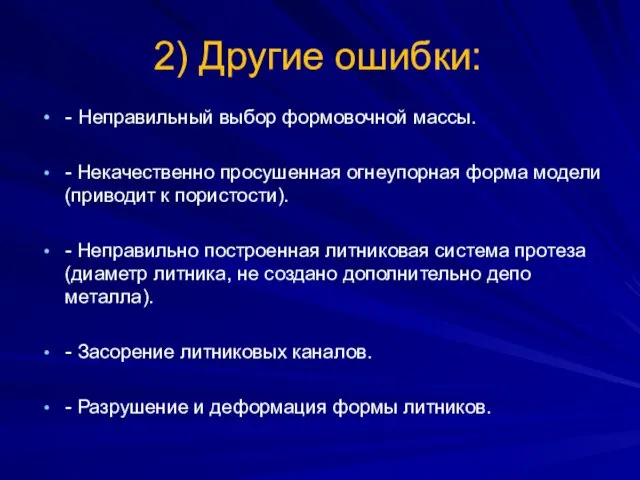 2) Другие ошибки:

• - Неправильный выбор формовочной массы.

• - Некачественно просушенная огнеупорная форма модели (приводит к пористости).

• - Неправильно построенная литниковая система протеза (диаметр литника, не создано дополнительно депо металла).

• - Засорение литниковых каналов.

• - Разрушение и деформация формы литников.